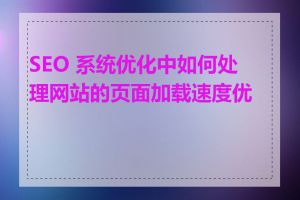 SEO 系统优化中如何处理网站的页面加载速度优